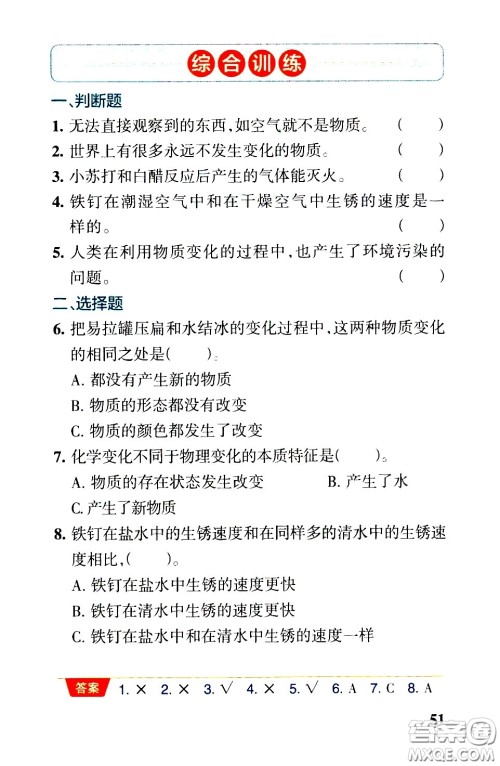 综合训练

一、判断题

1. 无法直接观察到的东西，如空气就不是物质。 (　　)

2. 世界上有很多永远不发生变化的物质。 (　　)

3. 小苏打和白醋反应后产生的气体能灭火。 (　　)

4. 铁钉在潮湿空气中和在干燥空气中生锈的速度是一样的。 (　　)

5. 人类在利用物质变化的过程中，也产生了环境污染的问题。 (　　)

二、选择题

6. 把易拉罐压扁和水结冰的变化过程中，这两种物质变化的相同之处是(　　)。

A. 都没有产生新的物质

B. 物质的形态都没有改变

C. 物质的颜色都发生了改变

7. 化学变化不同于物理变化的本质特征是(　　)。

A. 物质的存在状态发生改变　　B. 产生了水

C. 产生了新物质

8. 铁钉在盐水中的生锈速度和在同样多的清水中的生锈速度相比，(　　)。

A. 铁钉在盐水中生锈的速度更快

B. 铁钉在清水中生锈的速度更快

C. 铁钉在盐水中和在清水中生锈的速度一样

答案 1. × 2. × 3. √ 4. × 5. √ 6. A 7. C 8. A

51

答案圈 MXQE.COM